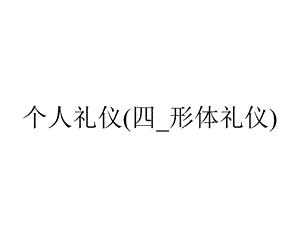 个人礼仪(四_形体礼仪)